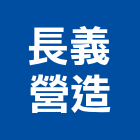 長義
營造